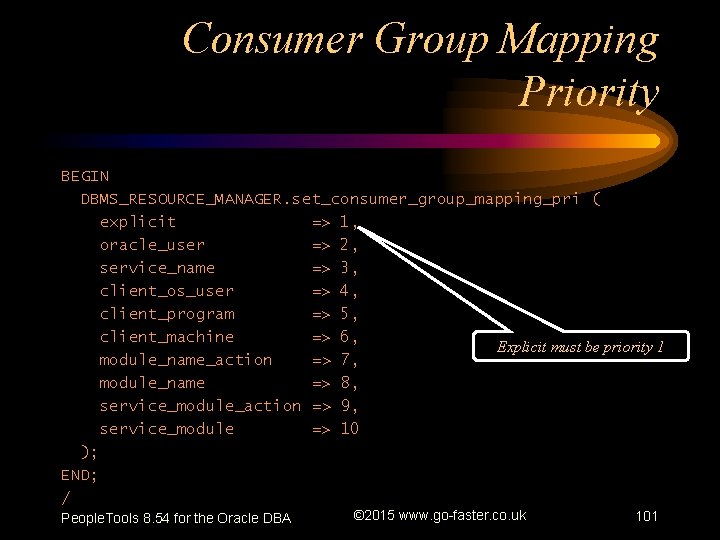 Consumer Group Mapping Priority

BEGIN
  DBMS_RESOURCE_MANAGER.set_consumer_group_mapping_pri (
    explicit              => 1,
    oracle_user           => 2,
    service_name          => 3,
    client_os_user        => 4,
    client_program        => 5,
    client_machine        => 6,
    module_name_action    => 7,
    module_name           => 8,
    service_module_action => 9,
    service_module        => 10
  );
END;
/

Explicit must be priority 1

PeopleTools 8.54 for the Oracle DBA

©2015 www.go-faster.co.uk

101